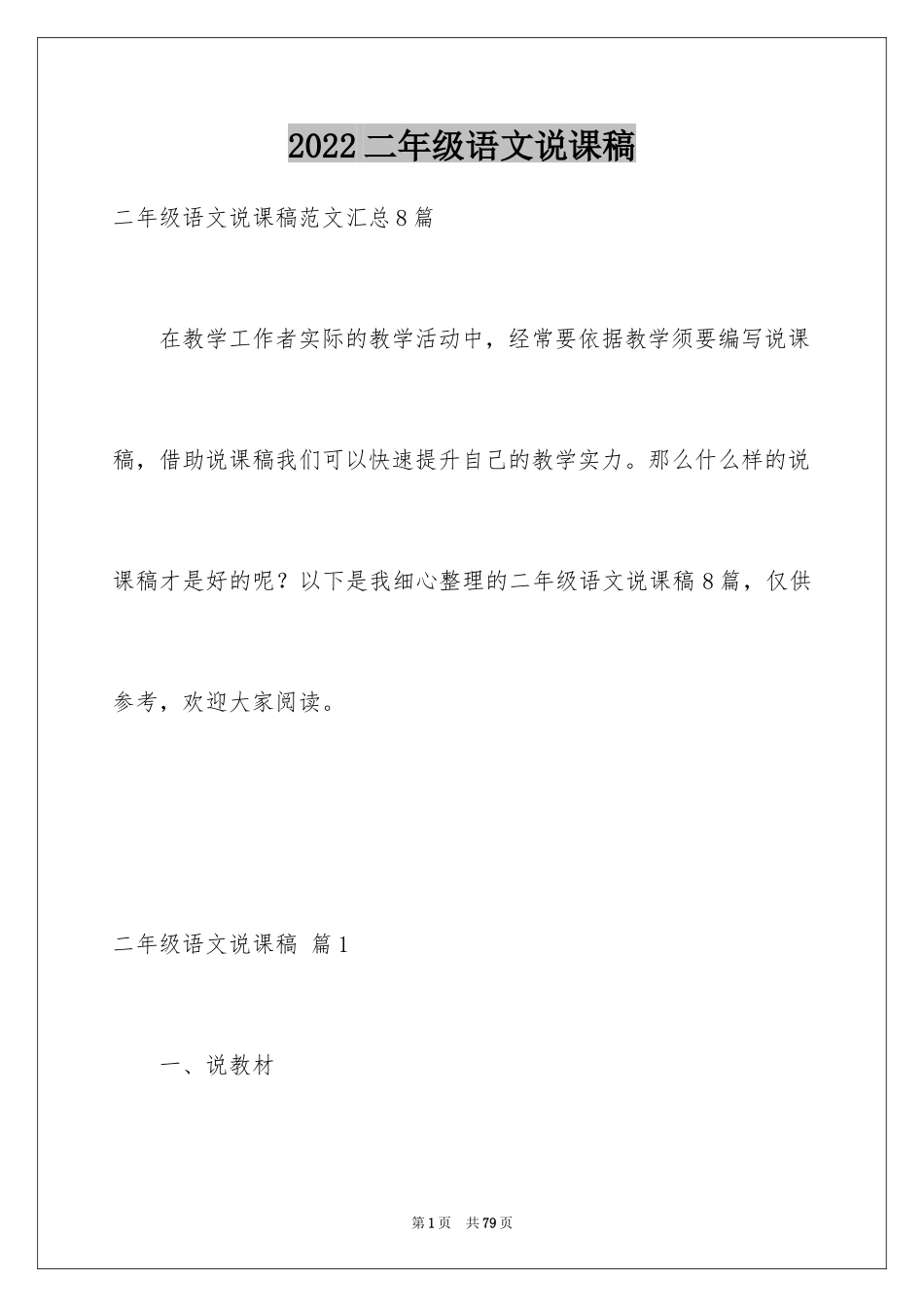 2022 二年级语文说课稿

二年级语文说课稿范文汇总 8 篇

在教学工作者实际的教学活动中，经常要依据教学须要编写说课稿，借助说课稿我们可以快速提升自己的教学实力。那么什么样的说课稿才是好的呢？以下是我细心整理的二年级语文说课稿 8 篇，仅供参考，欢迎大家阅读。

二年级语文说课稿 篇 1

一、说教材

第 1 页 共 79 页